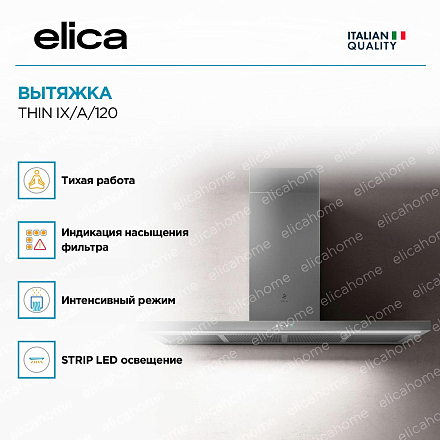 elica

ITALIAN
QUALITY

ВЫТЯЖКА
THIN IX/A/120

Тихая работа

Индикация насыщения фильтра

Интенсивный режим

STRIP LED освещение

elicahome